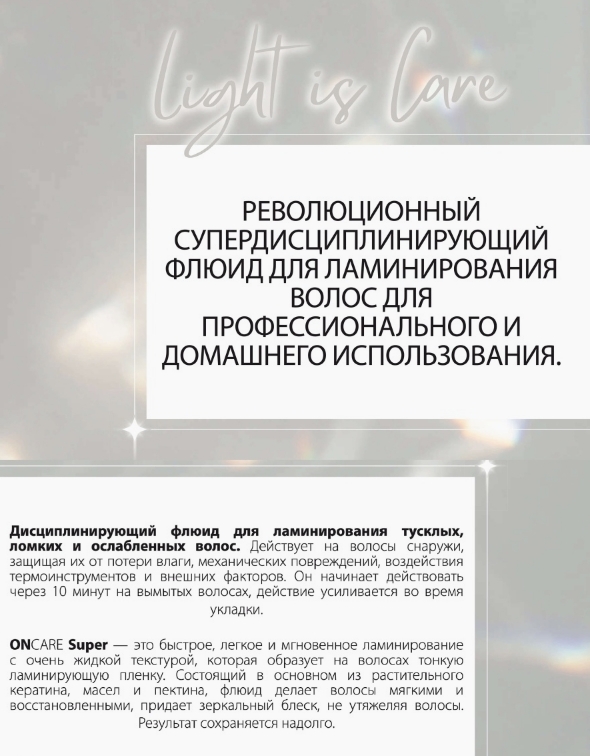 light is Care

РЕВОЛЮЦИОННЫЙ СУПЕРДИСЦИПЛИНИРУЮЩИЙ ФЛЮИД ДЛЯ ЛАМИНИРОВАНИЯ ВОЛОС ДЛЯ ПРОФЕССИОНАЛЬНОГО И ДОМАШНЕГО ИСПОЛЬЗОВАНИЯ.

Дисциплинирующий флюид для ламинирования тусклых, ломких и ослабленных волос. Действует на волосы снаружи, защищая их от потери влаги, механических повреждений, воздействия термоинструментов и внешних факторов. Он начинает действовать через 10 минут на вымытых волосах, действие усиливается во время укладки.

ONCARE Super — это быстрое, легкое и мгновенное ламинирование с очень жидкой текстурой, которая образует на волосах тонкую ламинирующую пленку. Состоящий в основном из растительного кератина, масел и пектина, флюид делает волосы мягкими и восстановленными, придает зеркальный блеск, не утяжеляя волосы. Результат сохраняется надолго.